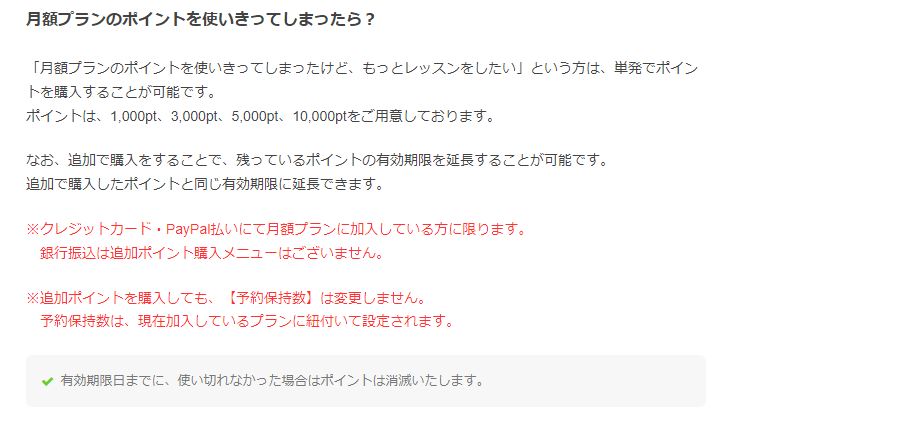 月額プランのポイントを使いきってしまったら？

「月額プランのポイントを使いきってしまったけど、もっとレッスンをしたい」という方は、単発でポイントを購入することが可能です。
ポイントは、1,000pt、3,000pt、5,000pt、10,000ptをご用意しております。

なお、追加で購入をすることで、残っているポイントの有効期限を延長することが可能です。
追加で購入したポイントと同じ有効期限に延長できます。

※クレジットカード・PayPal払いにて月額プランに加入している方に限ります。
銀行振込は追加ポイント購入メニューはございません。

※追加ポイントを購入しても、【予約保持数】は変更しません。
予約保持数は、現在加入しているプランに紐付いて設定されます。

有効期限日までに、使い切れなかった場合はポイントは消滅いたします。